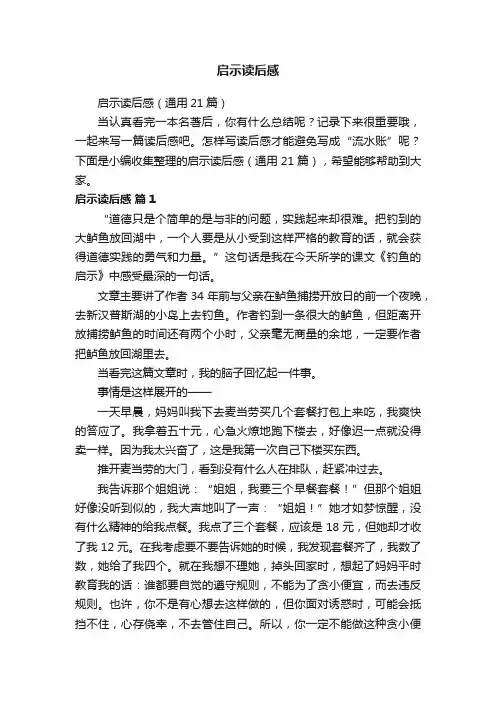 启示读后感

启示读后感（通用 21 篇）

当认真看完一本名著后，你有什么总结呢？记录下来很重要哦，一起来写一篇读后感吧。怎样写读后感才能避免写成“流水账”呢？下面是小编收集整理的启示读后感（通用 21 篇），希望能够帮助到大家。

启示读后感 篇 1

“道德只是个简单的是与非的问题，实践起来却很难。把钓到的大鲈鱼放回湖中，一个人要是从小受到这样严格的教育的话，就会获得道德实践的勇气和力量。”这句话是我在今天所学的课文《钓鱼的启示》中感受最深的一句话。

文章主要讲了作者 34 年前与父亲在鲈鱼捕捞开放日的前一个夜晚，去新汉普斯湖的小岛上去钓鱼。作者钓到一条很大的鲈鱼，但距离开放捕捞鲈鱼的时间还有两个小时，父亲毫无商量的余地，一定要作者把鲈鱼放回湖里去。

当看完这篇文章时，我的脑子回忆起一件事。

事情是这样展开的——

一天早晨，妈妈叫我下去麦当劳买几个套餐打包上来吃，我爽快的答应了。我拿着五十元，心急火燎地跑下楼去，好像迟一点就没得卖一样。因为我太兴奋了，这是我第一次自己下楼买东西。

推开麦当劳的大门，看到没有什么人在排队，赶紧冲过去。

我告诉那个姐姐说：“姐姐，我要三个早餐套餐！”但那个姐姐好像没听到似的，我大声地叫了一声：“姐姐！”她才如梦惊醒，没有什么精神的给我点餐。我点了三个套餐，应该是 18 元，但她却才收了我 12 元。在我考虑要不要告诉她的时候，我发现套餐齐了，我数了数，她给了我四个。就在我想不理她，掉头回家时，想起了妈妈平时教育我的话：谁都要自觉的遵守规则，不能为了贪小便宜，而去违反规则。也许，你不是有心想去这样做的，但你面对诱惑时，可能会抵挡不住，心存侥幸，不去管住自己。所以，你一定不能做这种贪小便